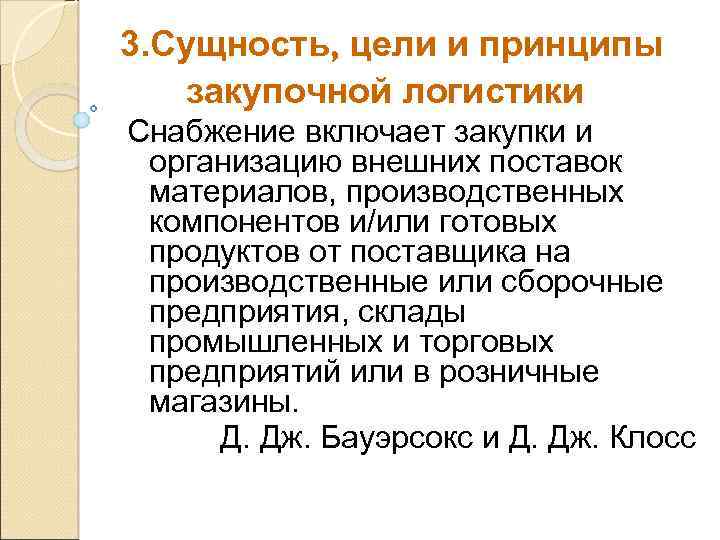 3.Сущность, цели и принципы закупочной логистики

Снабжение включает закупки и организацию внешних поставок материалов, производственных компонентов и/или готовых продуктов от поставщика на производственные или сборочные предприятия, склады промышленных и торговых предприятий или в розничные магазины.

Д. Дж. Бауэрсокс и Д. Дж. Клосс